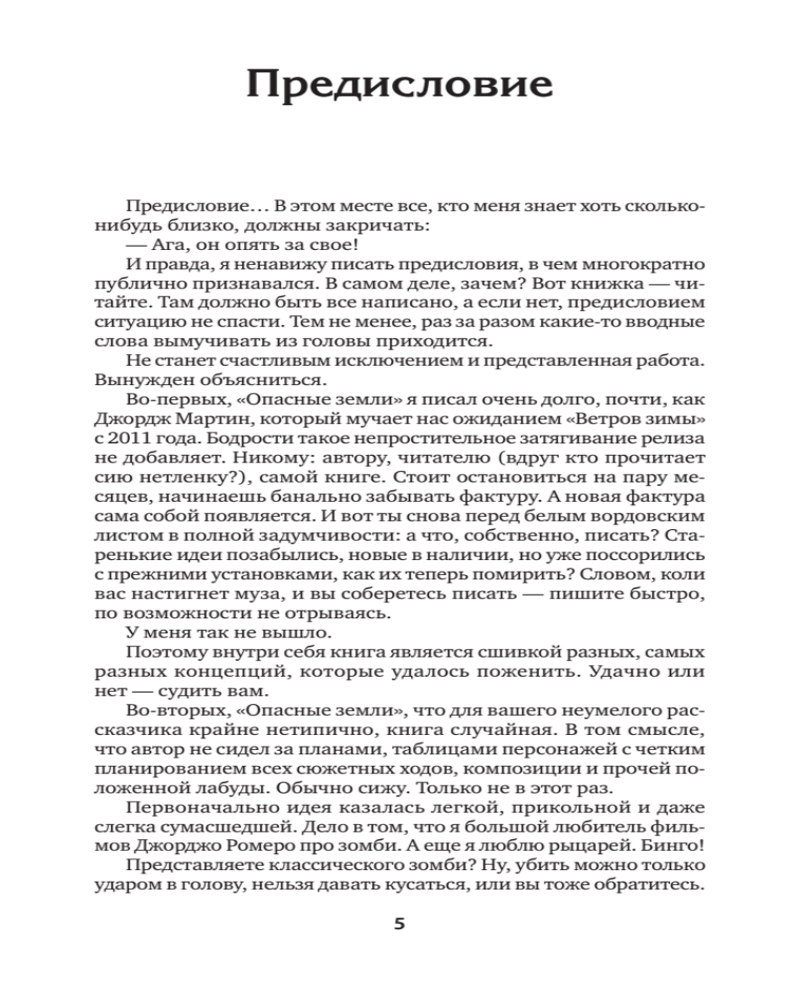 Предисловие

Предисловие… В этом месте все, кто меня знает хоть сколько-нибудь близко, должны закричать:

— Ага, он опять за свое!

И правда, я ненавижу писать предисловия, в чем многократно публично признавался. В самом деле, зачем? Вот книжка — читайте. Там должно быть все написано, а если нет, предисловием ситуацию не спасти. Тем не менее, раз за разом какие-то вводные слова вымучивать из головы приходится.

Не станет счастливым исключением и представленная работа. Вынужден объясниться.

Во-первых, «Опасные земли» я писал очень долго, почти, как Джордж Мартин, который мучает нас ожиданием «Ветров зимы» с 2011 года. Бодрости такое непростительное затягивание релиза не добавляет. Никому: автору, читателю (вдруг кто прочитает сию нетленку?), самой книге. Стоит остановиться на пару месяцев, начинаешь банально забывать фактуру. А новая фактура сама собой появляется. И вот ты снова перед белым вордовским листом в полной задумчивости: а что, собственно, писать? Старенькие идеи позабылись, новые в наличии, но уже поссорились с прежними установками, как их теперь помирить? Словом, коли вас настигнет муза, и вы соберетесь писать — пишите быстро, по возможности не отрываясь.

У меня так не вышло.

Поэтому внутри себя книга является сшивкой разных, самых разных концепций, которые удалось поженить. Удачно или нет — судить вам.

Во-вторых, «Опасные земли», что для вашего неумелого рассказчика крайне нетипично, книга случайная. В том смысле, что автор не сидел за планами, таблицами персонажей с четким планированием всех сюжетных ходов, композиции и прочей положенной лабуды. Обычно сижу. Только не в этот раз.

Первоначально идея казалась легкой, прикольной и даже слегка сумасшедшей. Дело в том, что я большой любитель фильмов Джорджо Ромеро про зомби. А еще я люблю рыцарей. Бинго!

Представляете классического зомби? Ну, убить можно только ударом в голову, нельзя давать кусаться, или вы тоже обратитесь.

5